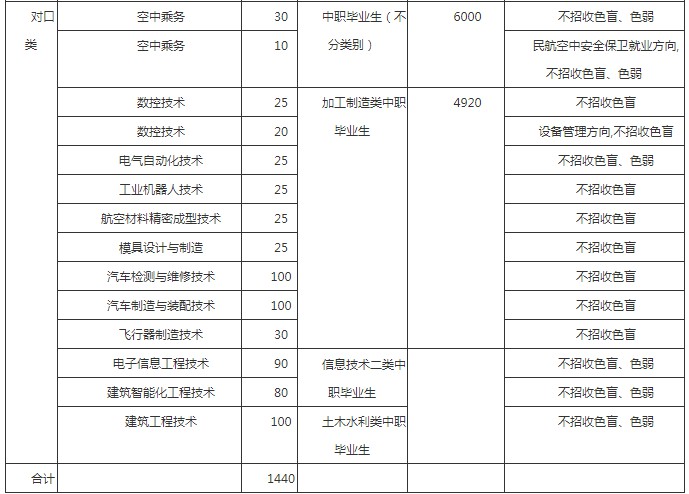 | 对口类 | 空中乘务 | 30 | 中职毕业生（不分类别） | 6000 | 不招收色盲、色弱 |
|---|---|---|---|---|---|
| | 空中乘务 | 10 | | | 民航空中安全保卫就业方向,不招收色盲、色弱 |
| | 数控技术 | 25 | 加工制造类中职毕业生 | 4920 | 不招收色盲 |
| | 数控技术 | 20 | | | 设备管理方向,不招收色盲 |
| | 电气自动化技术 | 25 | | | 不招收色盲、色弱 |
| | 工业机器人技术 | 25 | | | 不招收色盲 |
| | 航空材料精密成型技术 | 25 | | | 不招收色盲 |
| | 模具设计与制造 | 25 | | | 不招收色盲 |
| | 汽车检测与维修技术 | 100 | | | 不招收色盲 |
| | 汽车制造与装配技术 | 100 | | | 不招收色盲 |
| | 飞行器制造技术 | 30 | | | 不招收色盲 |
| | 电子信息工程技术 | 90 | 信息技术二类中职毕业生 | | 不招收色盲、色弱 |
| | 建筑智能化工程技术 | 80 | | | 不招收色盲、色弱 |
| | 建筑工程技术 | 100 | 土木水利类中职毕业生 | | 不招收色盲、色弱 |
| 合计 | | 1440 | | | |